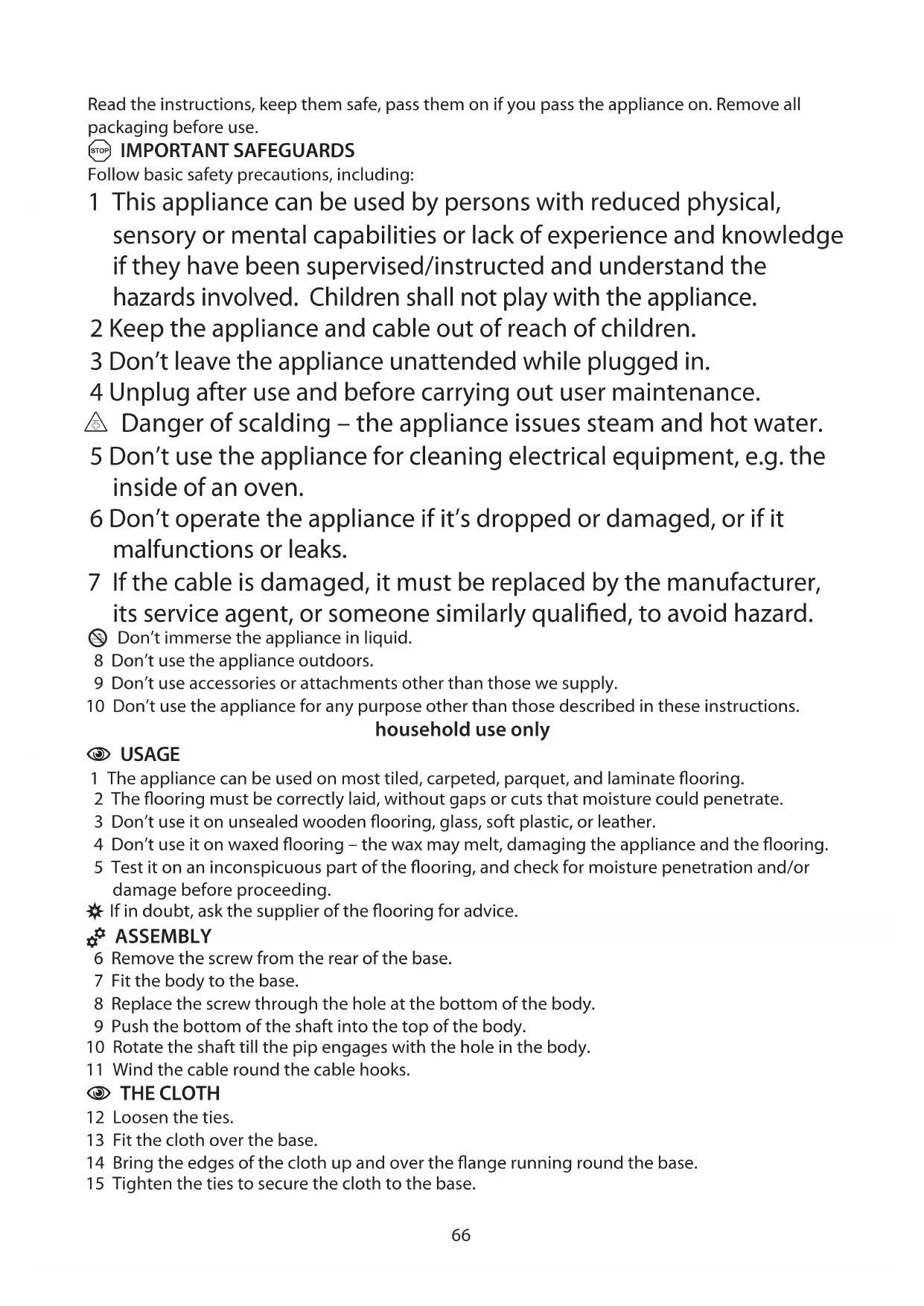 Read the instructions, keep them safe, pass them on if you pass the appliance on. Remove all packaging before use.

STOP IMPORTANT SAFEGUARDS
Follow basic safety precautions, including:
1 This appliance can be used by persons with reduced physical, sensory or mental capabilities or lack of experience and knowledge if they have been supervised/instructed and understand the hazards involved. Children shall not play with the appliance.
2 Keep the appliance and cable out of reach of children.
3 Don't leave the appliance unattended while plugged in.
4 Unplug after use and before carrying out user maintenance.
Danger of scalding – the appliance issues steam and hot water.
5 Don't use the appliance for cleaning electrical equipment, e.g. the inside of an oven.
6 Don't operate the appliance if it's dropped or damaged, or if it malfunctions or leaks.
7 If the cable is damaged, it must be replaced by the manufacturer, its service agent, or someone similarly qualified, to avoid hazard.
Don't immerse the appliance in liquid.
8 Don't use the appliance outdoors.
9 Don't use accessories or attachments other than those we supply.
10 Don't use the appliance for any purpose other than those described in these instructions.
household use only

USAGE
1 The appliance can be used on most tiled, carpeted, parquet, and laminate flooring.
2 The flooring must be correctly laid, without gaps or cuts that moisture could penetrate.
3 Don't use it on unsealed wooden flooring, glass, soft plastic, or leather.
4 Don't use it on waxed flooring – the wax may melt, damaging the appliance and the flooring.
5 Test it on an inconspicuous part of the flooring, and check for moisture penetration and/or damage before proceeding.
If in doubt, ask the supplier of the flooring for advice.

ASSEMBLY
6 Remove the screw from the rear of the base.
7 Fit the body to the base.
8 Replace the screw through the hole at the bottom of the body.
9 Push the bottom of the shaft into the top of the body.
10 Rotate the shaft till the pip engages with the hole in the body.
11 Wind the cable round the cable hooks.

THE CLOTH
12 Loosen the ties.
13 Fit the cloth over the base.
14 Bring the edges of the cloth up and over the flange running round the base.
15 Tighten the ties to secure the cloth to the base.

66